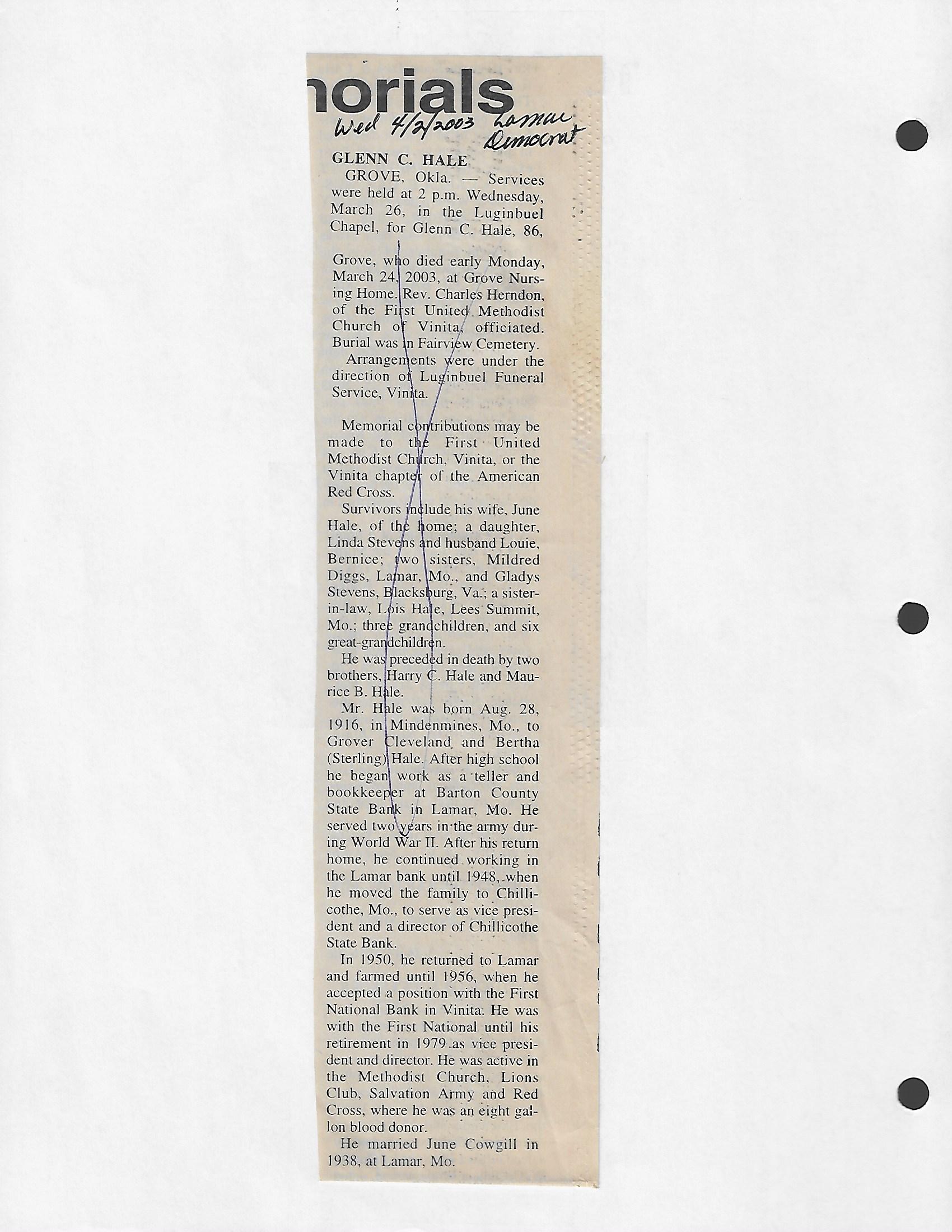 norials

Wed 4/2/2003 Lamar Democrat

GLENN C. HALE

GROVE, Okla. — Services were held at 2 p.m. Wednesday, March 26, in the Luginbuel Chapel, for Glenn C. Hale, 86,

Grove, who died early Monday, March 24, 2003, at Grove Nursing Home. Rev. Charles Herndon, of the First United Methodist Church of Vinita, officiated. Burial was in Fairview Cemetery.

Arrangements were under the direction of Luginbuel Funeral Service, Vinita.

Memorial contributions may be made to the First United Methodist Church, Vinita, or the Vinita chapter of the American Red Cross.

Survivors include his wife, June Hale, of the home; a daughter, Linda Stevens and husband Louie, Bernice; two sisters, Mildred Diggs, Lamar, Mo., and Gladys Stevens, Blacksburg, Va.; a sister-in-law, Lois Hale, Lees Summit, Mo.; three grandchildren, and six great-grandchildren.

He was preceded in death by two brothers, Harry C. Hale and Maurice B. Hale.

Mr. Hale was born Aug. 28, 1916, in Mindenmines, Mo., to Grover Cleveland and Bertha (Sterling) Hale. After high school he began work as a teller and bookkeeper at Barton County State Bank in Lamar, Mo. He served two years in the army during World War II. After his return home, he continued working in the Lamar bank until 1948, when he moved the family to Chillicothe, Mo., to serve as vice president and a director of Chillicothe State Bank.

In 1950, he returned to Lamar and farmed until 1956, when he accepted a position with the First National Bank in Vinita. He was with the First National until his retirement in 1979 as vice president and director. He was active in the Methodist Church, Lions Club, Salvation Army and Red Cross, where he was an eight gallon blood donor.

He married June Cowgill in 1938, at Lamar, Mo.